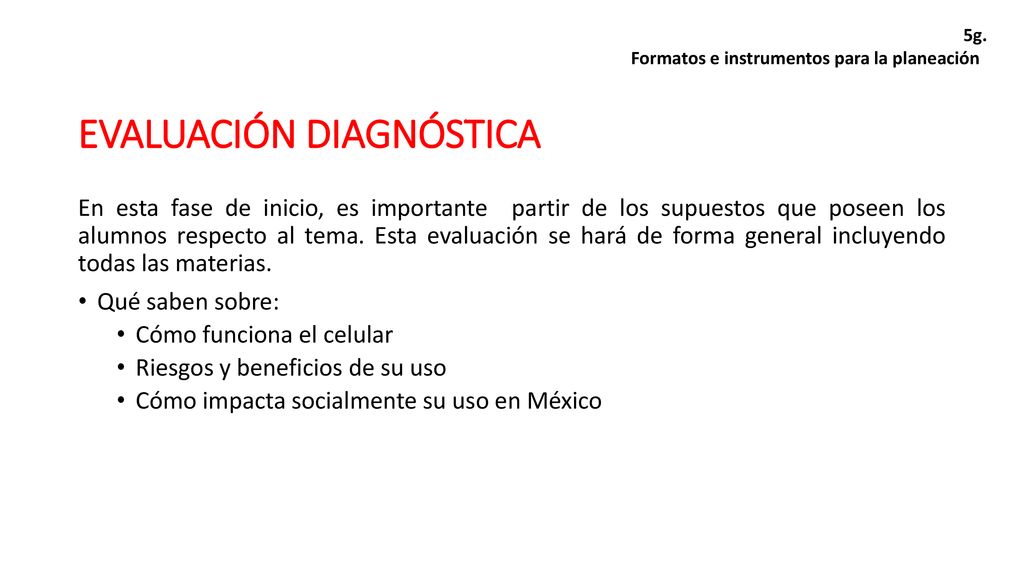 5g.
Formatos e instrumentos para la planeación

EVALUACIÓN DIAGNÓSTICA

En esta fase de inicio, es importante partir de los supuestos que poseen los alumnos respecto al tema. Esta evaluación se hará de forma general incluyendo todas las materias.

• Qué saben sobre:
  • Cómo funciona el celular
  • Riesgos y beneficios de su uso
  • Cómo impacta socialmente su uso en México